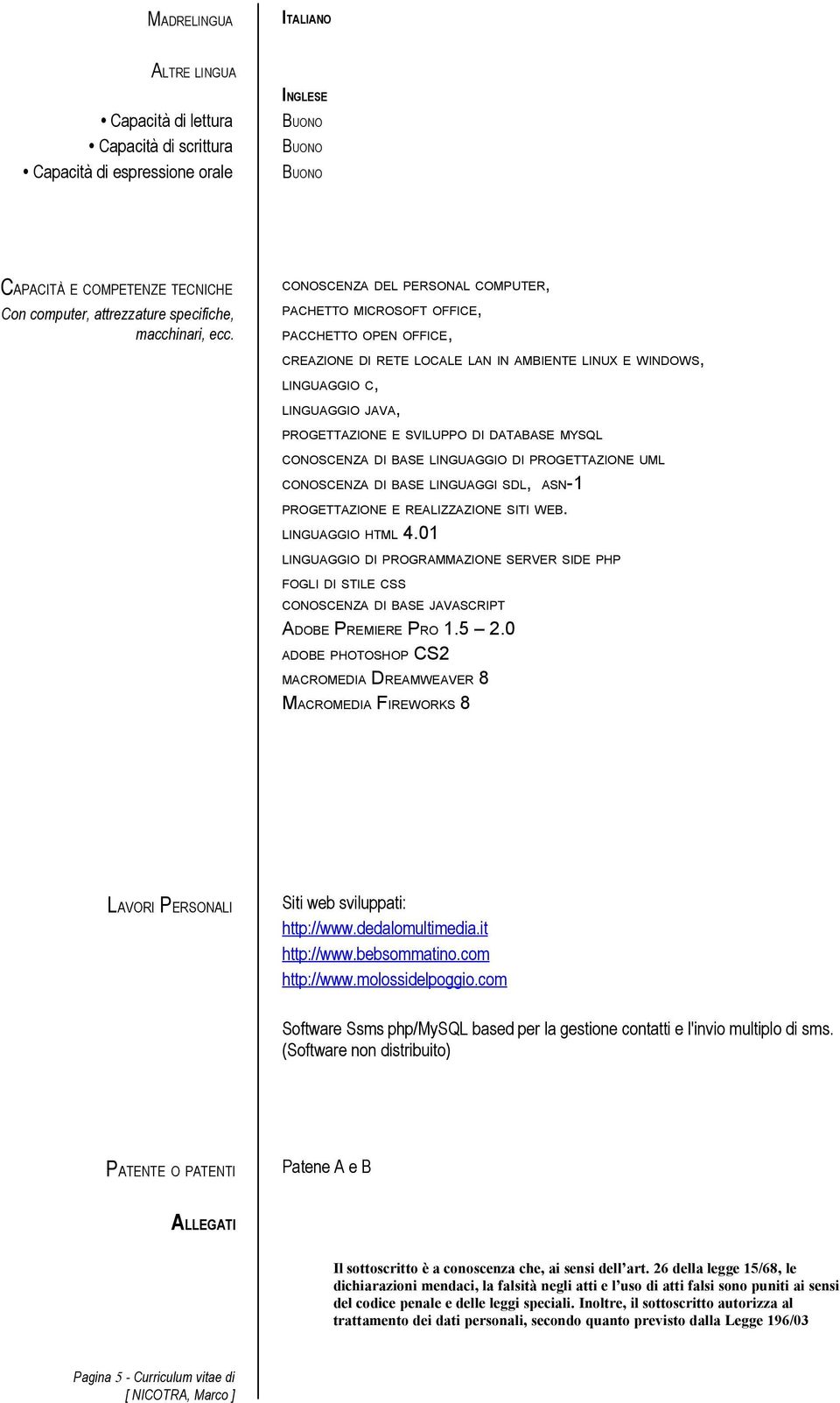 MADRELINGUA

ITALIANO

ALTRE LINGUA

INGLESE

• Capacità di lettura
BUONO

• Capacità di scrittura
BUONO

• Capacità di espressione orale
BUONO

CAPACITÀ E COMPETENZE TECNICHE
Con computer, attrezzature specifiche, macchinari, ecc.

CONOSCENZA DEL PERSONAL COMPUTER,
PACHETTO MICROSOFT OFFICE,
PACCHETTO OPEN OFFICE,
CREAZIONE DI RETE LOCALE LAN IN AMBIENTE LINUX E WINDOWS,
LINGUAGGIO C,
LINGUAGGIO JAVA,
PROGETTAZIONE E SVILUPPO DI DATABASE MYSQL
CONOSCENZA DI BASE LINGUAGGIO DI PROGETTAZIONE UML
CONOSCENZA DI BASE LINGUAGGI SDL, ASN-1
PROGETTAZIONE E REALIZZAZIONE SITI WEB.
LINGUAGGIO HTML 4.01
LINGUAGGIO DI PROGRAMMAZIONE SERVER SIDE PHP
FOGLI DI STILE CSS
CONOSCENZA DI BASE JAVASCRIPT
ADOBE PREMIERE PRO 1.5 – 2.0
ADOBE PHOTOSHOP CS2
MACROMEDIA DREAMWEAVER 8
MACROMEDIA FIREWORKS 8

LAVORI PERSONALI

Siti web sviluppati:
http://www.dedalomultimedia.it
http://www.bebsommatino.com
http://www.molossidelpoggio.com

Software Ssms php/MySQL based per la gestione contatti e l'invio multiplo di sms. (Software non distribuito)

PATENTE O PATENTI

Patene A e B

ALLEGATI

Il sottoscritto è a conoscenza che, ai sensi dell'art. 26 della legge 15/68, le dichiarazioni mendaci, la falsità negli atti e l'uso di atti falsi sono puniti ai sensi del codice penale e delle leggi speciali. Inoltre, il sottoscritto autorizza al trattamento dei dati personali, secondo quanto previsto dalla Legge 196/03

Pagina 5 - Curriculum vitae di
[ NICOTRA, Marco ]